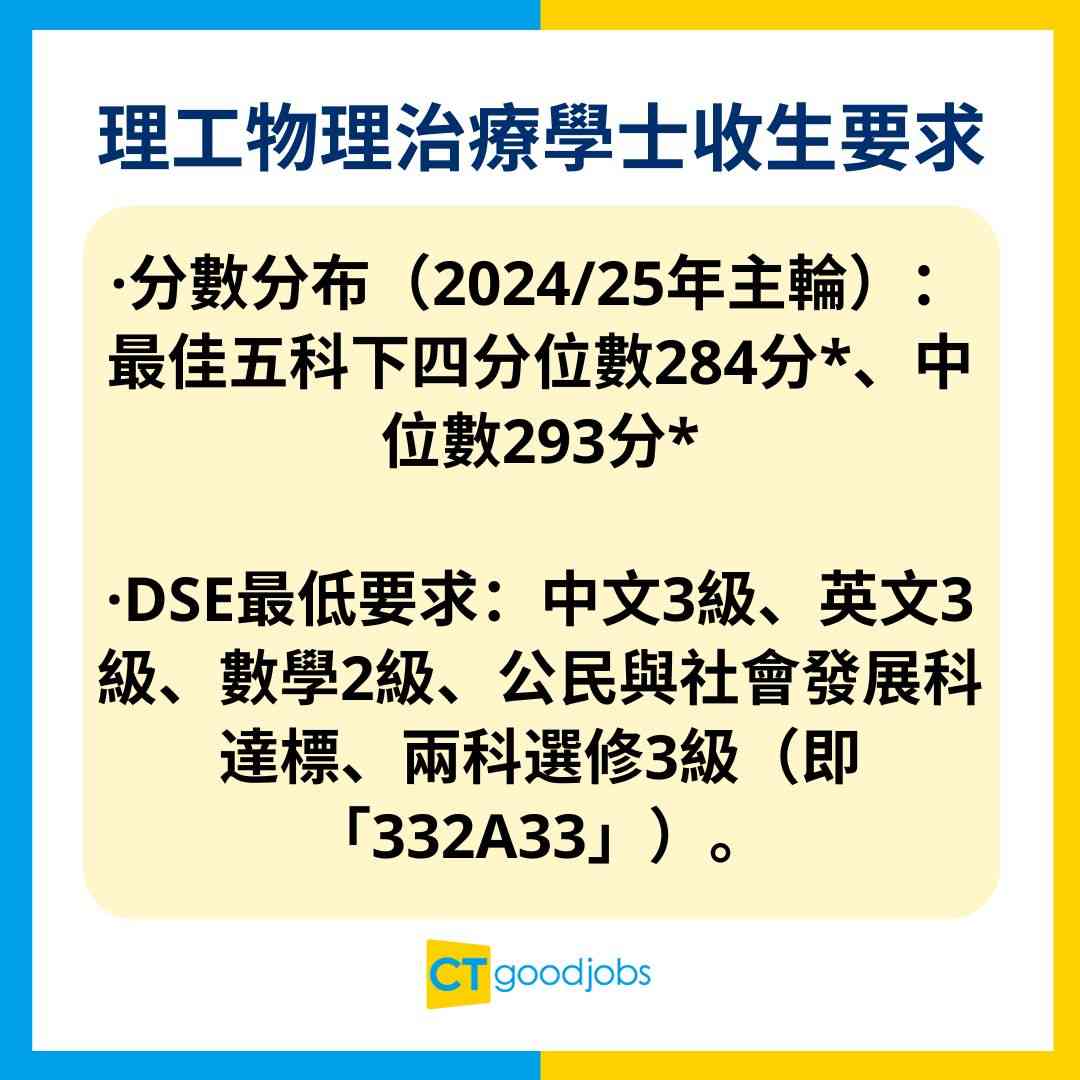 理工物理治療學士收生要求

·分數分布（2024/25年主輪）：最佳五科下四分位數284分*、中位數293分*

·DSE最低要求：中文3級、英文3級、數學2級、公民與社會發展科達標、兩科選修3級（即「332A33」）。

CT goodjobs